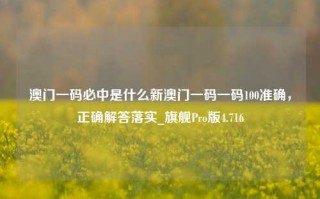 澳门一码必中是什么新澳门一码一码100准确，正确解答落实_旗舰Pro版4.716